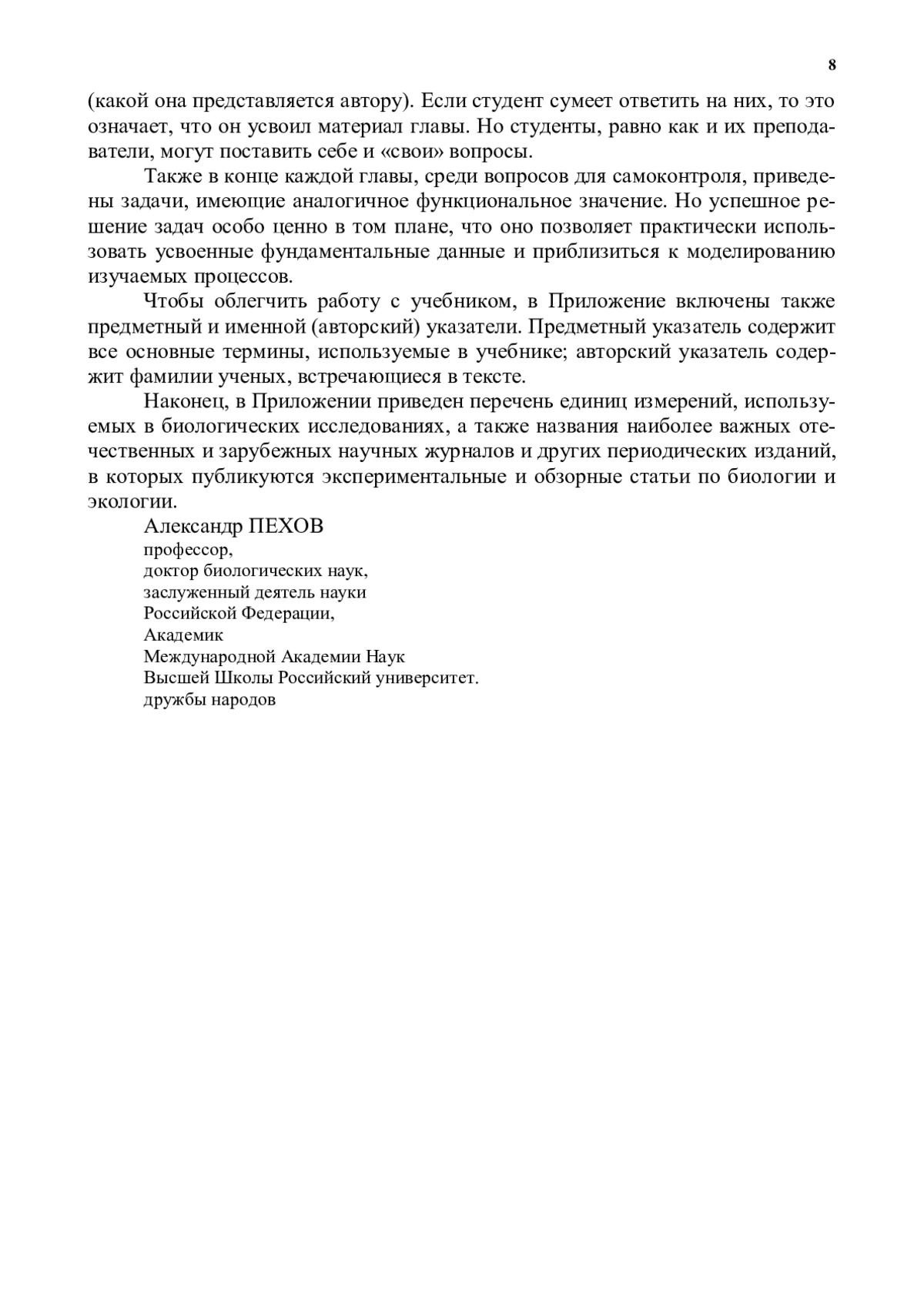 8

(какой она представляется автору). Если студент сумеет ответить на них, то это означает, что он усвоил материал главы. Но студенты, равно как и их преподаватели, могут поставить себе и «свои» вопросы.

Также в конце каждой главы, среди вопросов для самоконтроля, приведены задачи, имеющие аналогичное функциональное значение. Но успешное решение задач особо ценно в том плане, что оно позволяет практически использовать усвоенные фундаментальные данные и приблизиться к моделированию изучаемых процессов.

Чтобы облегчить работу с учебником, в Приложение включены также предметный и именной (авторский) указатели. Предметный указатель содержит все основные термины, используемые в учебнике; авторский указатель содержит фамилии ученых, встречающиеся в тексте.

Наконец, в Приложении приведен перечень единиц измерений, используемых в биологических исследованиях, а также названия наиболее важных отечественных и зарубежных научных журналов и других периодических изданий, в которых публикуются экспериментальные и обзорные статьи по биологии и экологии.

Александр ПЕХОВ
профессор,
доктор биологических наук,
заслуженный деятель науки
Российской Федерации,
Академик
Международной Академии Наук
Высшей Школы Российский университет.
дружбы народов